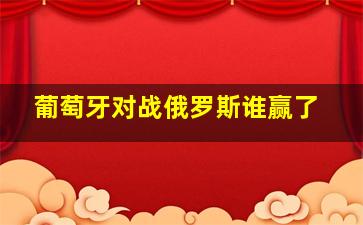 葡萄牙对战俄罗斯谁赢了